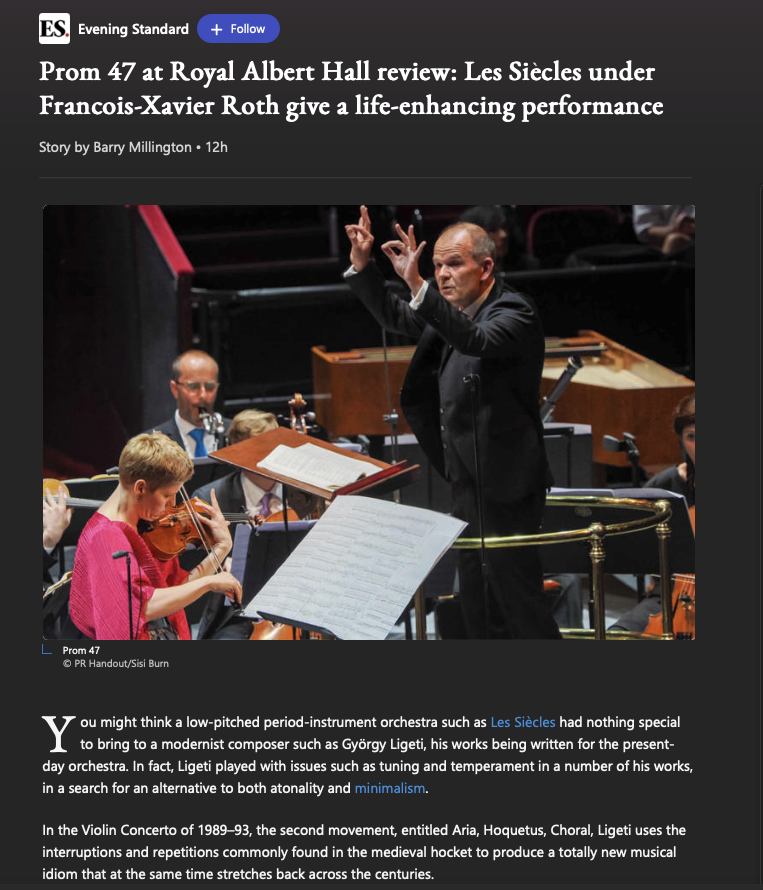 ES. Evening Standard + Follow

Prom 47 at Royal Albert Hall review: Les Siècles under Francois-Xavier Roth give a life-enhancing performance

Story by Barry Millington • 12h

Prom 47
© PR Handout/Sisi Burn

You might think a low-pitched period-instrument orchestra such as Les Siècles had nothing special to bring to a modernist composer such as György Ligeti, his works being written for the present-day orchestra. In fact, Ligeti played with issues such as tuning and temperament in a number of his works, in a search for an alternative to both atonality and minimalism.

In the Violin Concerto of 1989–93, the second movement, entitled Aria, Hoquetus, Choral, Ligeti uses the interruptions and repetitions commonly found in the medieval hocket to produce a totally new musical idiom that at the same time stretches back across the centuries.